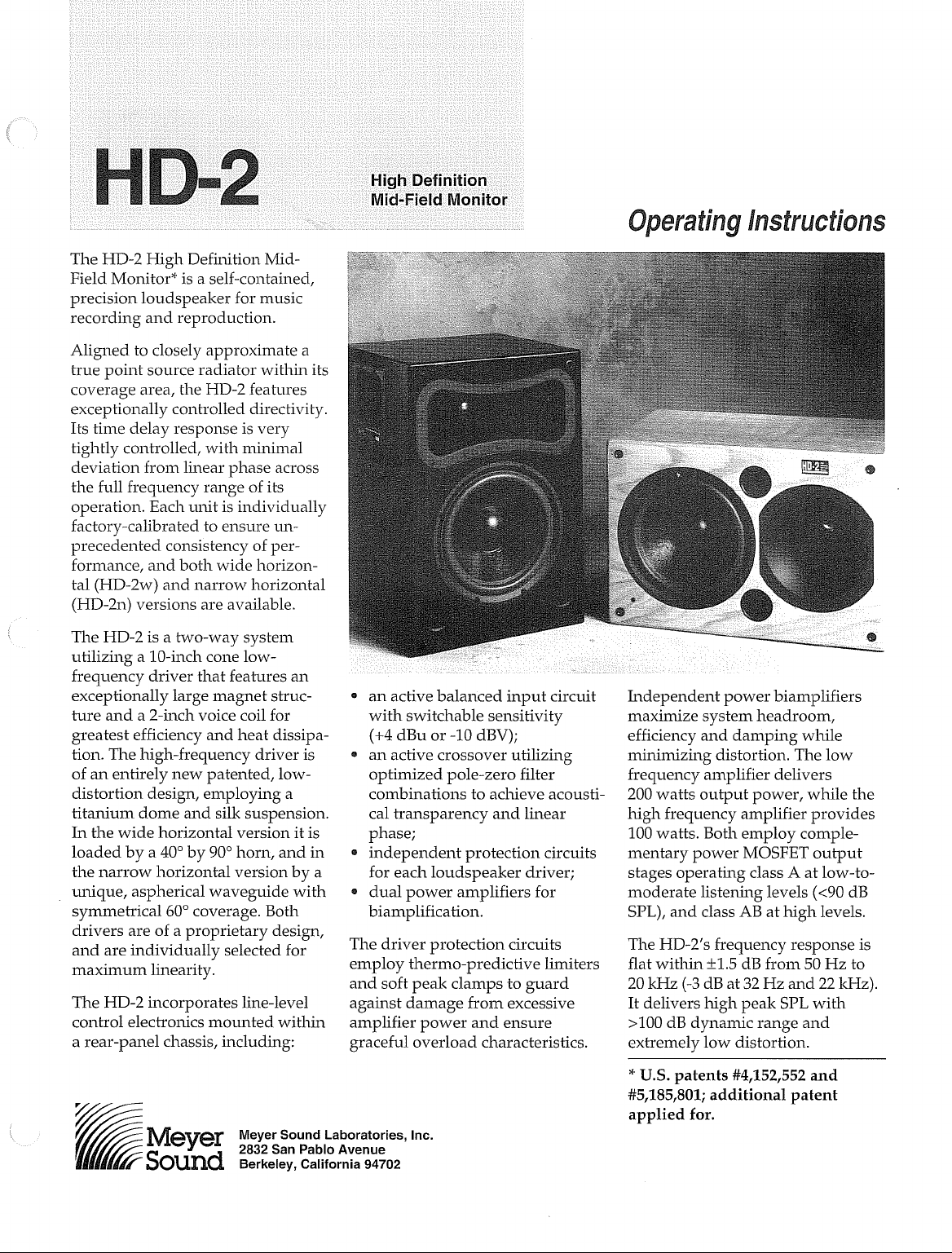 HD-2

High Definition
Mid-Field Monitor

Operating Instructions

The HD-2 High Definition Mid-Field Monitor* is a self-contained, precision loudspeaker for music recording and reproduction.

Aligned to closely approximate a true point source radiator within its coverage area, the HD-2 features exceptionally controlled directivity. Its time delay response is very tightly controlled, with minimal deviation from linear phase across the full frequency range of its operation. Each unit is individually factory-calibrated to ensure unprecedented consistency of performance, and both wide horizontal (HD-2w) and narrow horizontal (HD-2n) versions are available.

The HD-2 is a two-way system utilizing a 10-inch cone low-frequency driver that features an exceptionally large magnet structure and a 2-inch voice coil for greatest efficiency and heat dissipation. The high-frequency driver is of an entirely new patented, low-distortion design, employing a titanium dome and silk suspension. In the wide horizontal version it is loaded by a 40° by 90° horn, and in the narrow horizontal version by a unique, aspherical waveguide with symmetrical 60° coverage. Both drivers are of a proprietary design, and are individually selected for maximum linearity.

The HD-2 incorporates line-level control electronics mounted within a rear-panel chassis, including:

• an active balanced input circuit with switchable sensitivity (+4 dBu or -10 dBV);
• an active crossover utilizing optimized pole-zero filter combinations to achieve acoustical transparency and linear phase;
• independent protection circuits for each loudspeaker driver;
• dual power amplifiers for biamplification.

The driver protection circuits employ thermo-predictive limiters and soft peak clamps to guard against damage from excessive amplifier power and ensure graceful overload characteristics.

Independent power biamplifiers maximize system headroom, efficiency and damping while minimizing distortion. The low frequency amplifier delivers 200 watts output power, while the high frequency amplifier provides 100 watts. Both employ complementary power MOSFET output stages operating class A at low-to-moderate listening levels (<90 dB SPL), and class AB at high levels.

The HD-2's frequency response is flat within ±1.5 dB from 50 Hz to 20 kHz (-3 dB at 32 Hz and 22 kHz). It delivers high peak SPL with >100 dB dynamic range and extremely low distortion.

* U.S. patents #4,152,552 and #5,185,801; additional patent applied for.

Meyer Sound

Meyer Sound Laboratories, Inc.
2832 San Pablo Avenue
Berkeley, California 94702